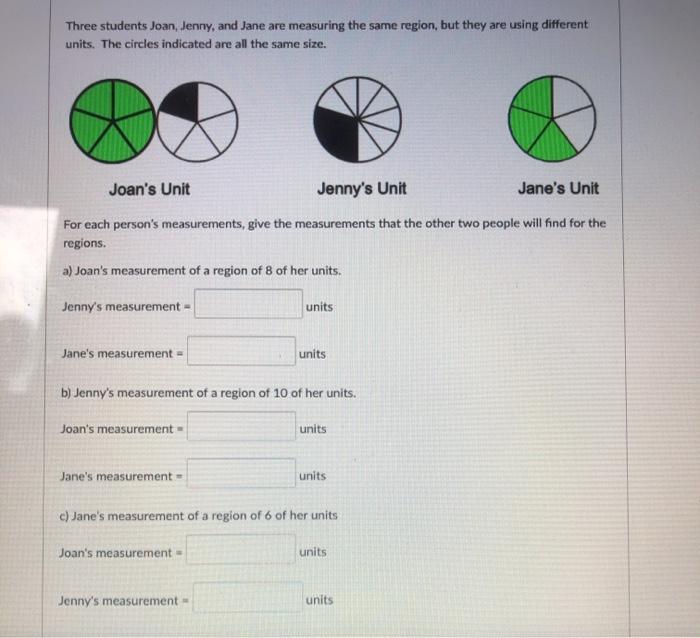 Three students Joan, Jenny, and Jane are measuring the same region, but they are using different units. The circles indicated are all the same size.

Joan's Unit

Jenny's Unit

Jane's Unit

For each person's measurements, give the measurements that the other two people will find for the regions.

a) Joan's measurement of a region of 8 of her units.

Jenny's measurement = units

Jane's measurement = units

b) Jenny's measurement of a region of 10 of her units.

Joan's measurement = units

Jane's measurement = units

c) Jane's measurement of a region of 6 of her units

Joan's measurement = units

Jenny's measurement = units